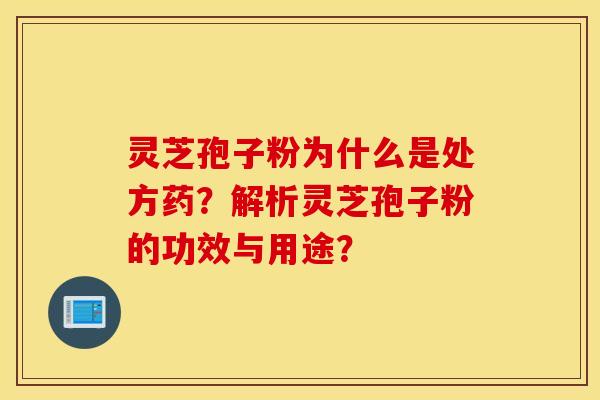 灵芝孢子粉为什么是处方药？解析灵芝孢子粉的功效与用途？